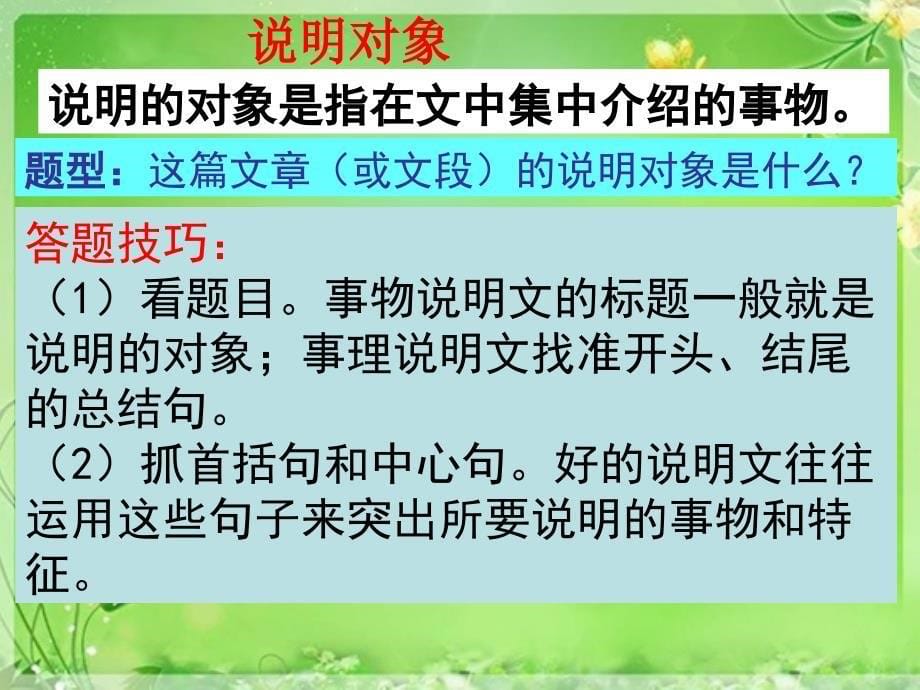 说明对象

说明的对象是指在文中集中介绍的事物。

题型：这篇文章（或文段）的说明对象是什么？

答题技巧：
（1）看题目。事物说明文的标题一般就是说明的对象；事理说明文找准开头、结尾的总结句。
（2）抓首括句和中心句。好的说明文往往运用这些句子来突出所要说明的事物和特征。